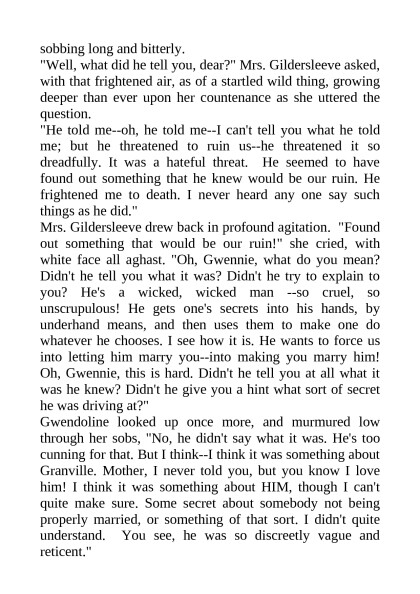 sobbing long and bitterly.
"Well, what did he tell you, dear?" Mrs. Gildersleeve asked, with that frightened air, as of a startled wild thing, growing deeper than ever upon her countenance as she uttered the question.
"He told me--oh, he told me--I can't tell you what he told me; but he threatened to ruin us--he threatened it so dreadfully. It was a hateful threat. He seemed to have found out something that he knew would be our ruin. He frightened me to death. I never heard any one say such things as he did."
Mrs. Gildersleeve drew back in profound agitation. "Found out something that would be our ruin!" she cried, with white face all aghast. "Oh, Gwennie, what do you mean? Didn't he tell you what it was? Didn't he try to explain to you? He's a wicked, wicked man --so cruel, so unscrupulous! He gets one's secrets into his hands, by underhand means, and then uses them to make one do whatever he chooses. I see how it is. He wants to force us into letting him marry you--into making you marry him! Oh, Gwennie, this is hard. Didn't he tell you at all what it was he knew? Didn't he give you a hint what sort of secret he was driving at?"
Gwendoline looked up once more, and murmured low through her sobs, "No, he didn't say what it was. He's too cunning for that. But I think--I think it was something about Granville. Mother, I never told you, but you know I love him! I think it was something about HIM, though I can't quite make sure. Some secret about somebody not being properly married, or something of that sort. I didn't quite understand. You see, he was so discreetly vague and reticent."